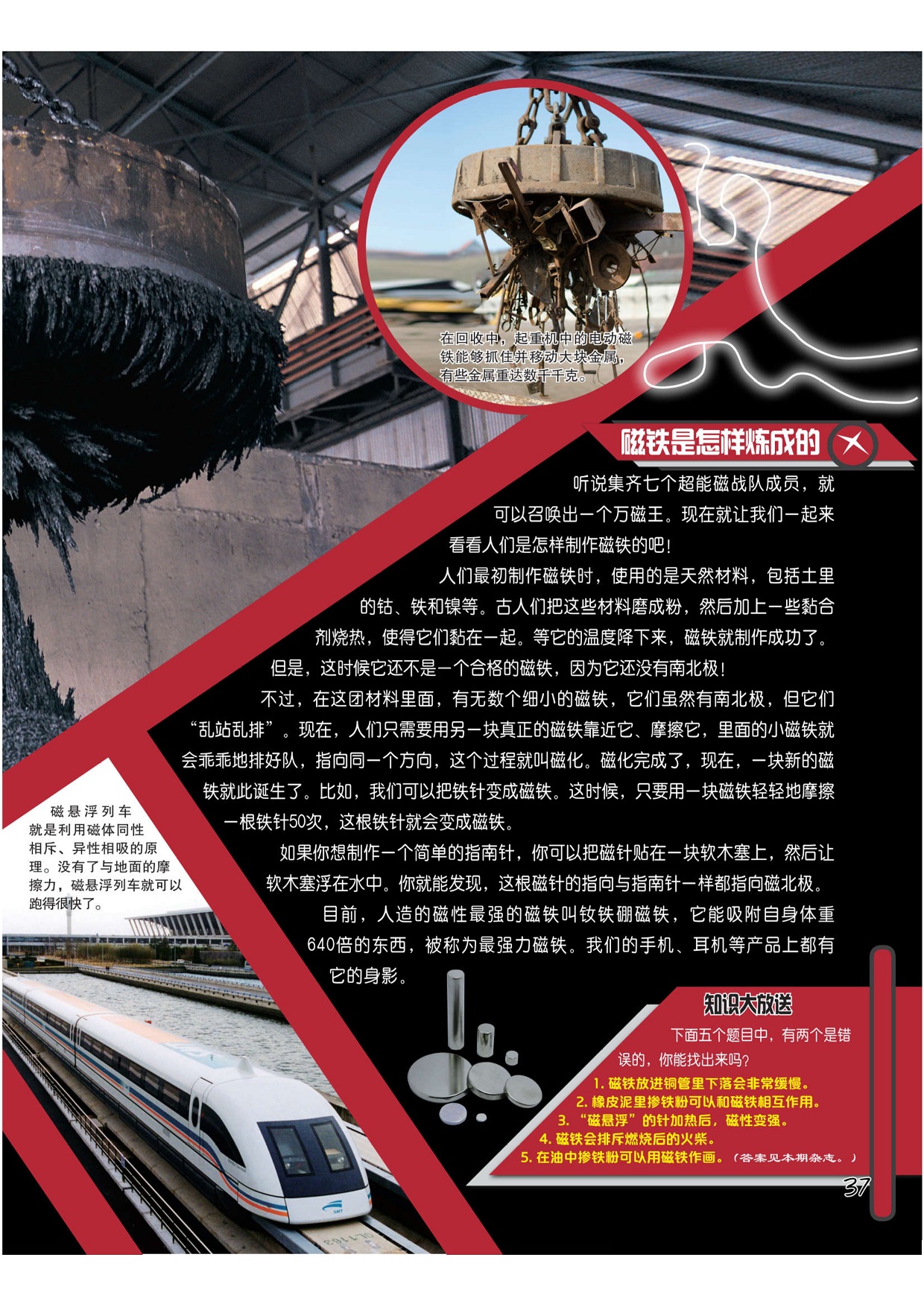 在回收中，起重机中的电动磁铁能够抓住并移动大块金属，有些金属重达数千千克。

磁铁是怎样炼成的

听说集齐七个超能磁战队成员，就可以召唤出一个万磁王。现在就让我们一起来看看人们是怎样制作磁铁的吧！

人们最初制作磁铁时，使用的是天然材料，包括土里的钴、铁和镍等。古人们把这些材料磨成粉，然后加上一些黏合剂烧热，使得它们黏在一起。等它的温度降下来，磁铁就制作成功了。但是，这时候它还不是一个合格的磁铁，因为它还没有南北极！

不过，在这团材料里面，有无数个细小的磁铁，它们虽然有南北极，但它们“乱站乱排”。现在，人们只需要用另一块真正的磁铁靠近它、摩擦它，里面的小磁铁就会乖乖地排好队，指向同一个方向，这个过程就叫磁化。磁化完成了，现在，一块新的磁铁就此诞生了。比如，我们可以把铁针变成磁铁。这时候，只要用一块磁铁轻轻地摩擦一根铁针50次，这根铁针就会变成磁铁。

如果你想制作一个简单的指南针，你可以把磁针贴在一块软木塞上，然后让软木塞浮在水中。你就能发现，这根磁针的指向与指南针一样都指向磁北极。

目前，人造的磁性最强的磁铁叫钕铁硼磁铁，它能吸附自身体重640倍的东西，被称为最强力磁铁。我们的手机、耳机等产品上都有它的身影。

磁悬浮列车就是利用磁体同性相斥、异性相吸的原理。没有了与地面的摩擦力，磁悬浮列车就可以跑得很快了。

知识大放送

下面五个题目中，有两个是错误的，你能找出来吗？

1. 磁铁放进铜管里下落会非常缓慢。
2. 橡皮泥里掺铁粉可以和磁铁相互作用。
3. “磁悬浮”的针加热后，磁性变强。
4. 磁铁会排斥燃烧后的火柴。
5. 在油中掺铁粉可以用磁铁作画。（答案见本期杂志。）

37